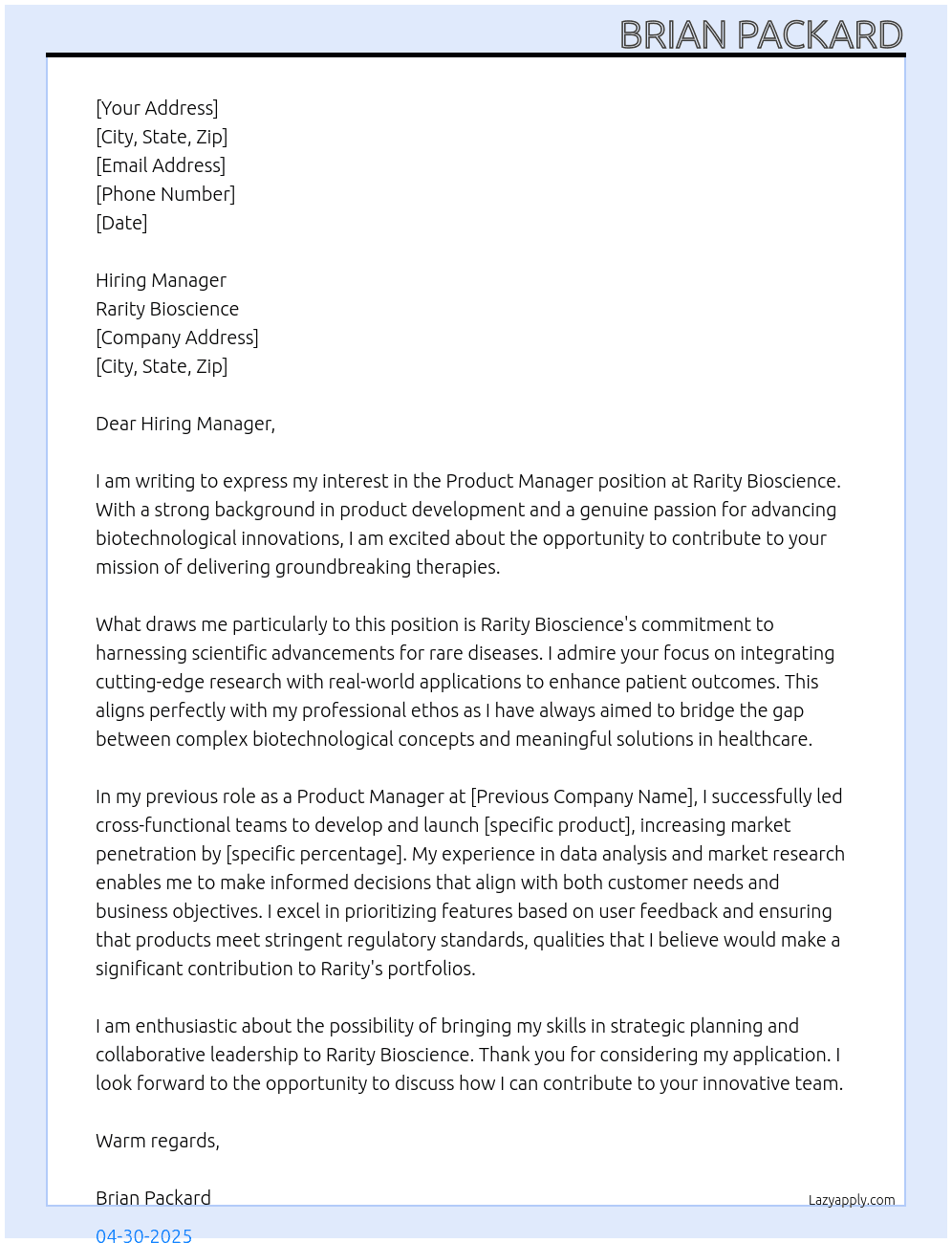 BRIAN PACKARD

[Your Address]
[City, State, Zip]
[Email Address]
[Phone Number]
[Date]

Hiring Manager
Rarity Bioscience
[Company Address]
[City, State, Zip]

Dear Hiring Manager,

I am writing to express my interest in the Product Manager position at Rarity Bioscience. With a strong background in product development and a genuine passion for advancing biotechnological innovations, I am excited about the opportunity to contribute to your mission of delivering groundbreaking therapies.

What draws me particularly to this position is Rarity Bioscience's commitment to harnessing scientific advancements for rare diseases. I admire your focus on integrating cutting-edge research with real-world applications to enhance patient outcomes. This aligns perfectly with my professional ethos as I have always aimed to bridge the gap between complex biotechnological concepts and meaningful solutions in healthcare.

In my previous role as a Product Manager at [Previous Company Name], I successfully led cross-functional teams to develop and launch [specific product], increasing market penetration by [specific percentage]. My experience in data analysis and market research enables me to make informed decisions that align with both customer needs and business objectives. I excel in prioritizing features based on user feedback and ensuring that products meet stringent regulatory standards, qualities that I believe would make a significant contribution to Rarity's portfolios.

I am enthusiastic about the possibility of bringing my skills in strategic planning and collaborative leadership to Rarity Bioscience. Thank you for considering my application. I look forward to the opportunity to discuss how I can contribute to your innovative team.

Warm regards,

Brian Packard

Lazyapply.com

04-30-2025